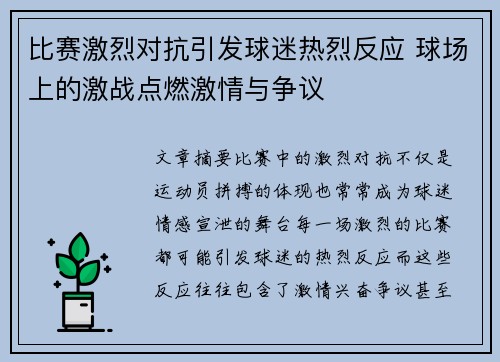 比赛激烈对抗引发球迷热烈反应 球场上的激战点燃激情与争议

文章摘要比赛中的激烈对抗不仅是运动员拼搏的体现也常常成为球迷情感宣泄的舞台每一场激烈的比赛都可能引发球迷的热烈反应而这些反应往往包含了激情兴奋争议甚至